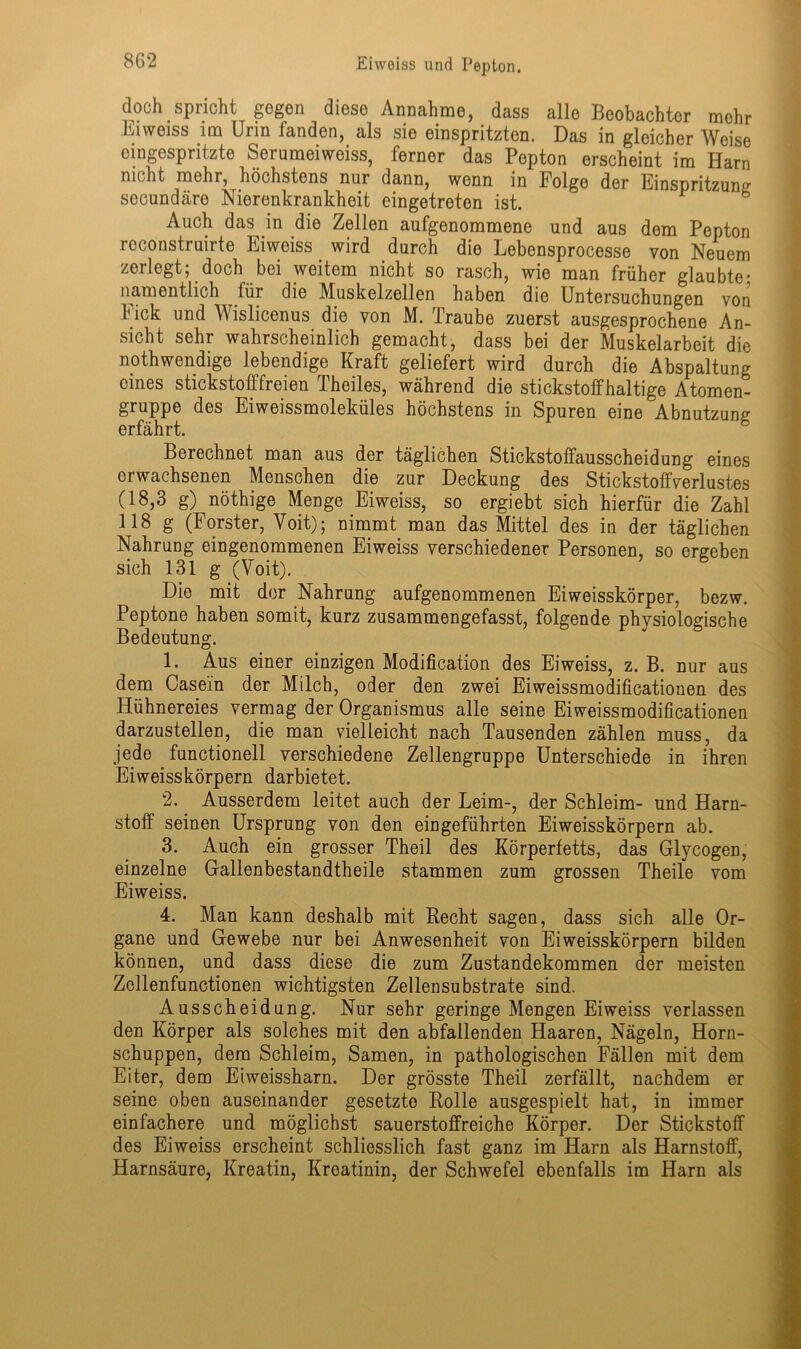 862 Eiweiss und Pepton.

doch spricht gegen diese Annahme, dass alle Beobachter mehr Eiweiss im Urin fanden, als sie einspritzten. Das in gleicher Weise eingespritzte Serumeiweiss, ferner das Pepton erscheint im Harn nicht mehr, höchstens nur dann, wenn in Folge der Einspritzung secundäre Nierenkrankheit eingetreten ist.

Auch das in die Zellen aufgenommene und aus dem Pepton reconstruirte Eiweiss wird durch die Lebensprocesse von Neuem zerlegt; doch bei weitem nicht so rasch, wie man früher glaubte; namentlich für die Muskelzellen haben die Untersuchungen von Fick und Wislicenus die von M. Traube zuerst ausgesprochene Ansicht sehr wahrscheinlich gemacht, dass bei der Muskelarbeit die nothwendige lebendige Kraft geliefert wird durch die Abspaltung eines stickstofffreien Theiles, während die stickstoffhaltige Atomengruppe des Eiweissmoleküles höchstens in Spuren eine Abnutzung erfährt.

Berechnet man aus der täglichen Stickstoffausscheidung eines erwachsenen Menschen die zur Deckung des Stickstoffverlustes (18,3 g) nöthige Menge Eiweiss, so ergiebt sich hierfür die Zahl 118 g (Forster, Voit); nimmt man das Mittel des in der täglichen Nahrung eingenommenen Eiweiss verschiedener Personen, so ergeben sich 131 g (Voit).

Die mit der Nahrung aufgenommenen Eiweisskörper, bezw. Peptone haben somit, kurz zusammengefasst, folgende physiologische Bedeutung.

1. Aus einer einzigen Modification des Eiweiss, z. B. nur aus dem Caseïn der Milch, oder den zwei Eiweissmodificationen des Hühnereies vermag der Organismus alle seine Eiweissmodificationen darzustellen, die man vielleicht nach Tausenden zählen muss, da jede functionell verschiedene Zellengruppe Unterschiede in ihren Eiweisskörpern darbietet.

2. Ausserdem leitet auch der Leim-, der Schleim- und Harnstoff seinen Ursprung von den eingeführten Eiweisskörpern ab.

3. Auch ein grosser Theil des Körperfetts, das Glycogen, einzelne Gallenbestandtheile stammen zum grossen Theile vom Eiweiss.

4. Man kann deshalb mit Recht sagen, dass sich alle Organe und Gewebe nur bei Anwesenheit von Eiweisskörpern bilden können, und dass diese die zum Zustandekommen der meisten Zellenfunctionen wichtigsten Zellensubstrate sind.

Ausscheidung. Nur sehr geringe Mengen Eiweiss verlassen den Körper als solches mit den abfallenden Haaren, Nägeln, Hornschuppen, dem Schleim, Samen, in pathologischen Fällen mit dem Eiter, dem Eiweissharn. Der grösste Theil zerfällt, nachdem er seine oben auseinander gesetzte Rolle ausgespielt hat, in immer einfachere und möglichst sauerstoffreiche Körper. Der Stickstoff des Eiweiss erscheint schliesslich fast ganz im Harn als Harnstoff, Harnsäure, Kreatin, Kreatinin, der Schwefel ebenfalls im Harn als